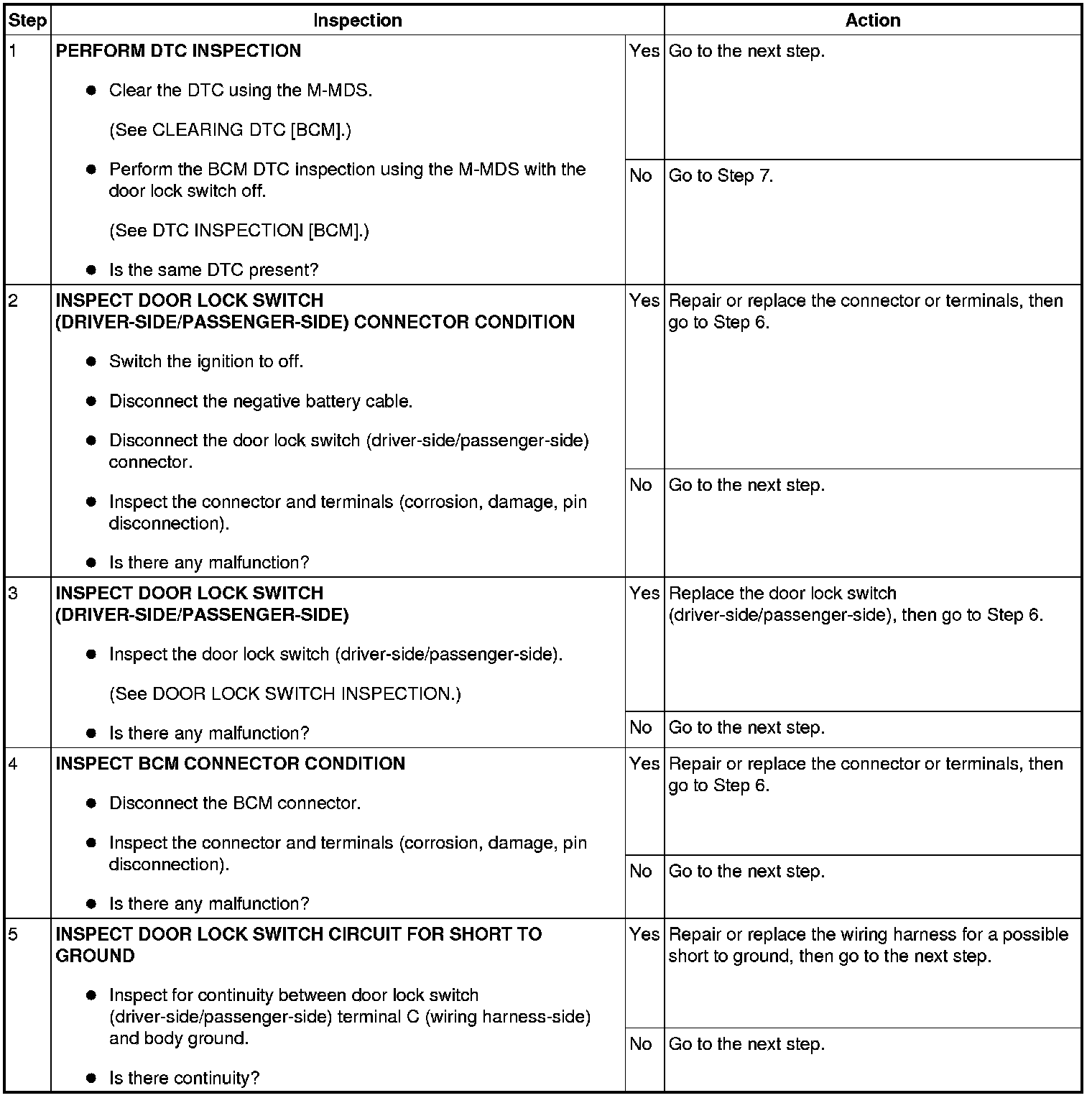 | Step | Inspection | | Action |
|---|---|---|---|
| 1 | PERFORM DTC INSPECTION • Clear the DTC using the M-MDS. (See CLEARING DTC [BCM].) • Perform the BCM DTC inspection using the M-MDS with the door lock switch off. (See DTC INSPECTION [BCM].) • Is the same DTC present? | Yes | Go to the next step. |
| | | No | Go to Step 7. |
| 2 | INSPECT DOOR LOCK SWITCH (DRIVER-SIDE/PASSENGER-SIDE) CONNECTOR CONDITION • Switch the ignition to off. • Disconnect the negative battery cable. • Disconnect the door lock switch (driver-side/passenger-side) connector. • Inspect the connector and terminals (corrosion, damage, pin disconnection). • Is there any malfunction? | Yes | Repair or replace the connector or terminals, then go to Step 6. |
| | | No | Go to the next step. |
| 3 | INSPECT DOOR LOCK SWITCH (DRIVER-SIDE/PASSENGER-SIDE) • Inspect the door lock switch (driver-side/passenger-side). (See DOOR LOCK SWITCH INSPECTION.) • Is there any malfunction? | Yes | Replace the door lock switch (driver-side/passenger-side), then go to Step 6. |
| | | No | Go to the next step. |
| 4 | INSPECT BCM CONNECTOR CONDITION • Disconnect the BCM connector. • Inspect the connector and terminals (corrosion, damage, pin disconnection). • Is there any malfunction? | Yes | Repair or replace the connector or terminals, then go to Step 6. |
| | | No | Go to the next step. |
| 5 | INSPECT DOOR LOCK SWITCH CIRCUIT FOR SHORT TO GROUND • Inspect for continuity between door lock switch (driver-side/passenger-side) terminal C (wiring harness-side) and body ground. • Is there continuity? | Yes | Repair or replace the wiring harness for a possible short to ground, then go to the next step. |
| | | No | Go to the next step. |